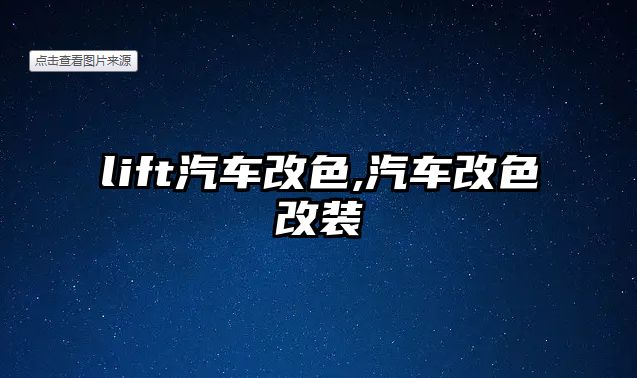 点击查看图片来源

lift汽车改色,汽车改色改装